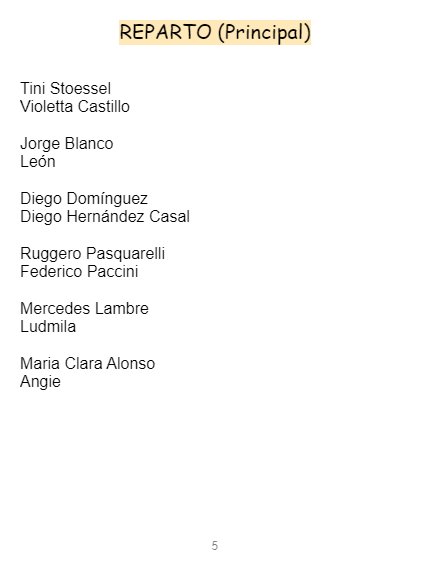 REPARTO (Principal)

Tini Stoessel
Violetta Castillo

Jorge Blanco
León

Diego Domínguez
Diego Hernández Casal

Ruggero Pasquarelli
Federico Paccini

Mercedes Lambre
Ludmila

Maria Clara Alonso
Angie

5